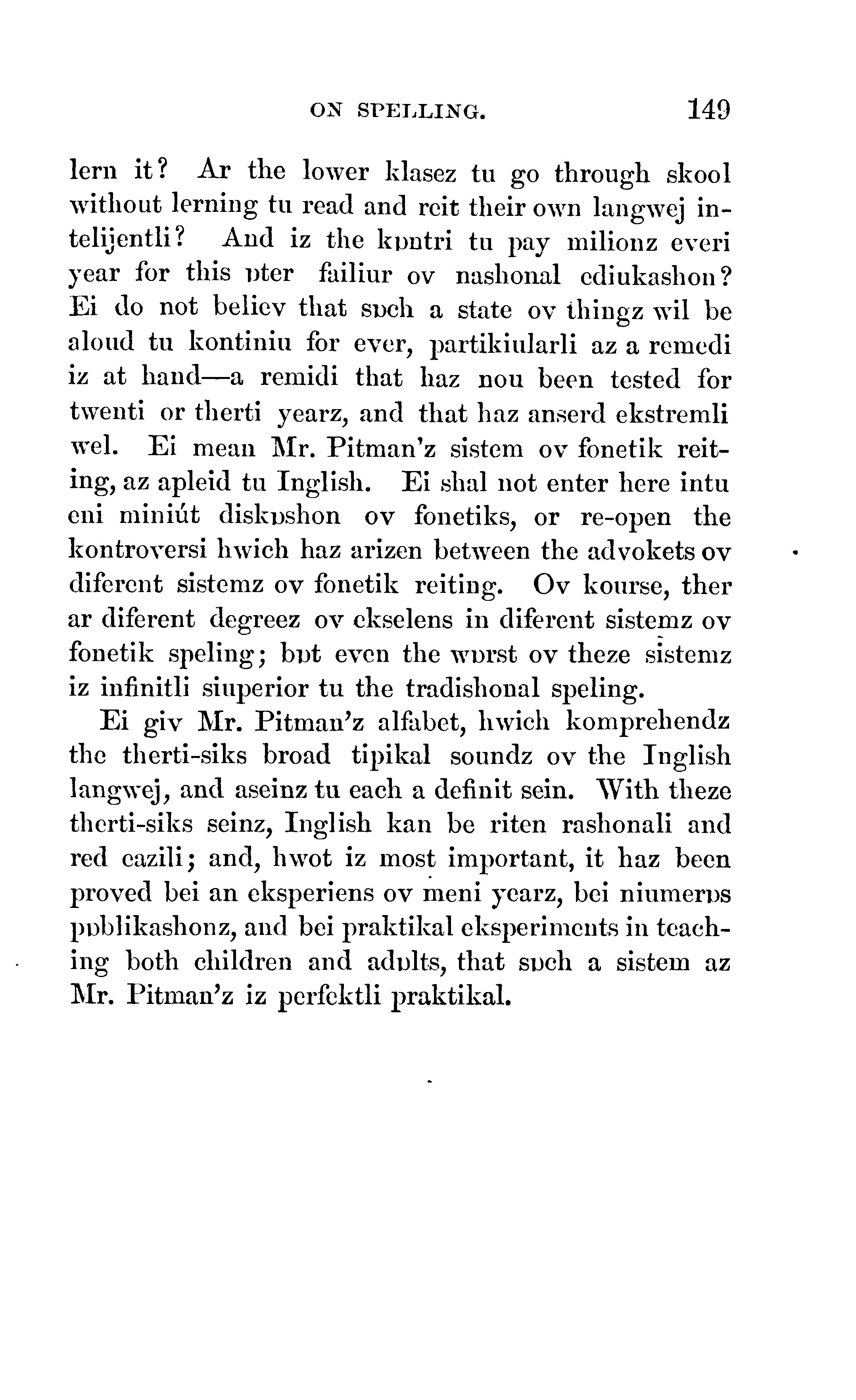 ON SPELLING. 149

lern it? Ar the lower klasez tu go through skool without lerning tu read and reit their own langwej intelijentli? And iz the kɒntri tu pay milionz everi year for this ɒter failiur ov nashonal ediukashon? Ei do not believ that sɒch a state ov thingz wil be aloud tu kontiniu for ever, partikiularli az a remedi iz at hand—a remidi that haz nou been tested for twenti or therti yearz, and that haz anserd ekstremli wel. Ei mean Mr. Pitman'z sistem ov fonetik reiting, az apleid tu Inglish. Ei shal not enter here intu eni miniút diskɒshon ov fonetiks, or re-open the kontroversi hwich haz arizen between the advokets ov diferent sistemz ov fonetik reiting. Ov kourse, ther ar diferent degreez ov ekselens in diferent sistemz ov fonetik speling; bɒt even the wɒrst ov theze sistemz iz infinitli siuperior tu the tradishonal speling.

Ei giv Mr. Pitman'z alfabet, hwich komprehendz the therti-siks broad tipikal soundz ov the Inglish langwej, and aseinz tu each a definit sein. With theze therti-siks seinz, Inglish kan be riten rashonali and red eazili; and, hwot iz most important, it haz been proved bei an eksperiens ov meni yearz, bei niumerɒs pɒblikashonz, and bei praktikal eksperiments in teaching both children and adɒlts, that sɒch a sistem az Mr. Pitman'z iz perfektli praktikal.